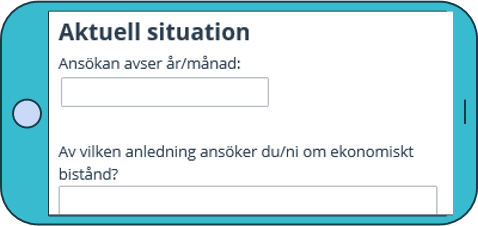 Aktuell situation

Ansökan avser år/månad:

Av vilken anledning ansöker du/ni om ekonomiskt bistånd?